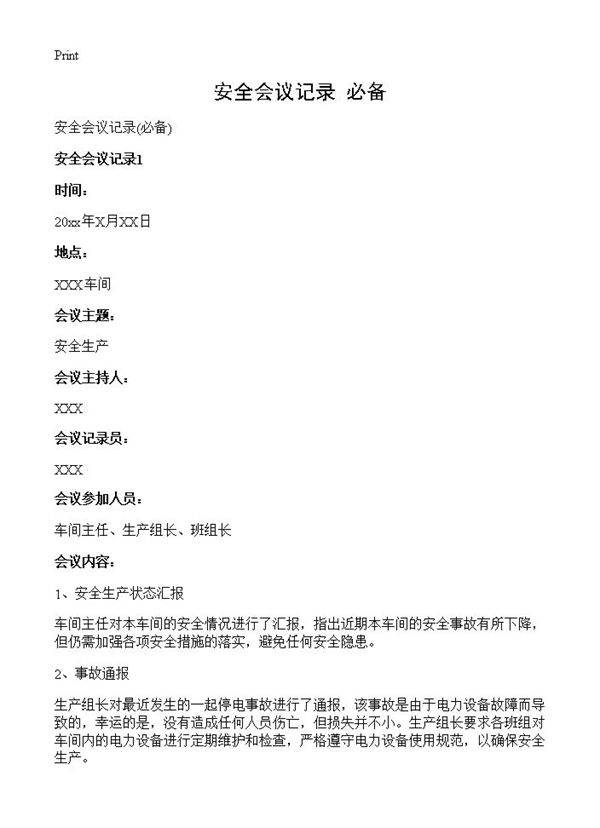 Print

安全会议记录 必备

安全会议记录(必备)

安全会议记录1

时间：

20xx年X月XX日

地点：

XXX车间

会议主题：

安全生产

会议主持人：

XXX

会议记录员：

XXX

会议参加人员：

车间主任、生产组长、班组长

会议内容：

1、安全生产状态汇报

车间主任对本车间的安全情况进行了汇报，指出近期本车间的安全事故有所下降，但仍需加强各项安全措施的落实，避免任何安全隐患。

2、事故通报

生产组长对最近发生的一起停电事故进行了通报，该事故是由于电力设备故障而导致的，幸运的是，没有造成任何人员伤亡，但损失并不小。生产组长要求各班组对车间内的电力设备进行定期维护和检查，严格遵守电力设备使用规范，以确保安全生产。